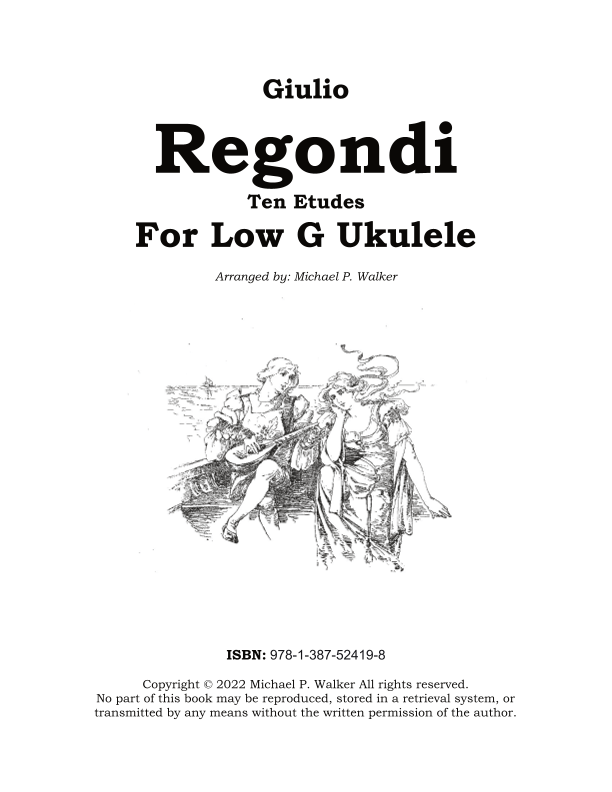 Giulio

Regondi

Ten Etudes

For Low G Ukulele

Arranged by: Michael P. Walker

ISBN: 978-1-387-52419-8

Copyright © 2022 Michael P. Walker All rights reserved. No part of this book may be reproduced, stored in a retrieval system, or transmitted by any means without the written permission of the author.